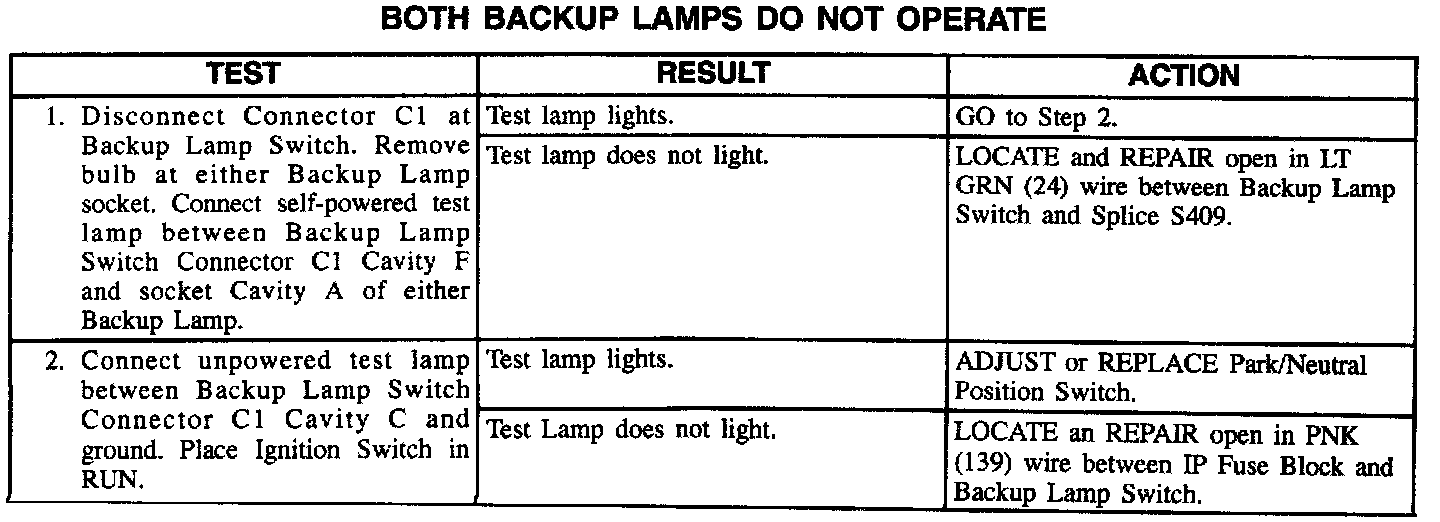 BOTH BACKUP LAMPS DO NOT OPERATE

| TEST | RESULT | ACTION |
|---|---|---|
| 1. Disconnect Connector C1 at Backup Lamp Switch. Remove bulb at either Backup Lamp socket. Connect self-powered test lamp between Backup Lamp Switch Connector C1 Cavity F and socket Cavity A of either Backup Lamp. | Test lamp lights. | GO to Step 2. |
| | Test lamp does not light. | LOCATE and REPAIR open in LT GRN (24) wire between Backup Lamp Switch and Splice S409. |
| 2. Connect unpowered test lamp between Backup Lamp Switch Connector C1 Cavity C and ground. Place Ignition Switch in RUN. | Test lamp lights. | ADJUST or REPLACE Park/Neutral Position Switch. |
| | Test Lamp does not light. | LOCATE an REPAIR open in PNK (139) wire between IP Fuse Block and Backup Lamp Switch. |